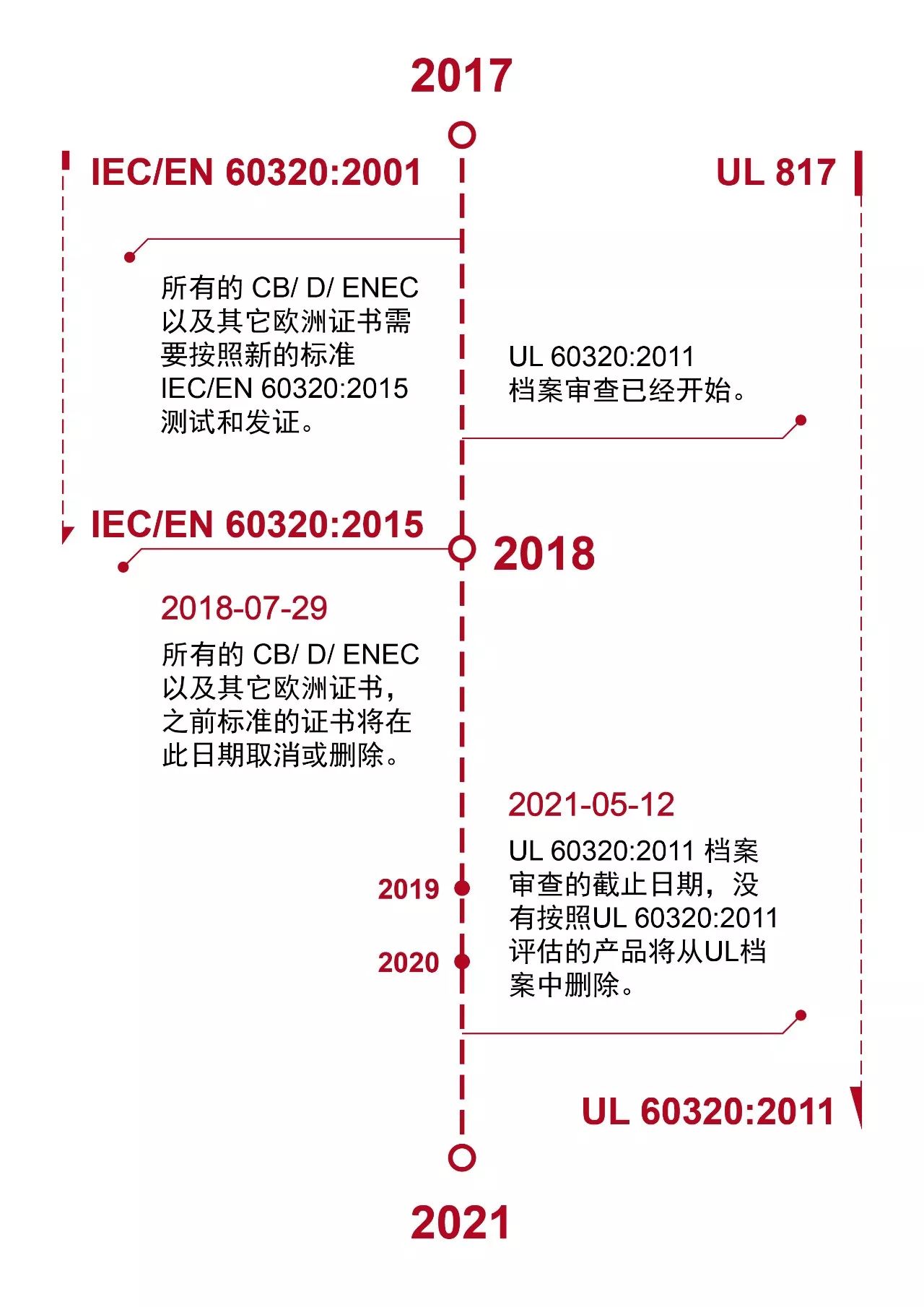 2017

IEC/EN 60320:2001

UL 817

所有的 CB/ D/ ENEC 以及其它欧洲证书需要按照新的标准 IEC/EN 60320:2015 测试和发证。

UL 60320:2011 档案审查已经开始。

IEC/EN 60320:2015

2018

2018-07-29

所有的 CB/ D/ ENEC 以及其它欧洲证书，之前标准的证书将在此日期取消或删除。

2021-05-12

UL 60320:2011 档案审查的截止日期，没有按照UL 60320:2011 评估的产品将从UL档案中删除。

2019

2020

UL 60320:2011

2021